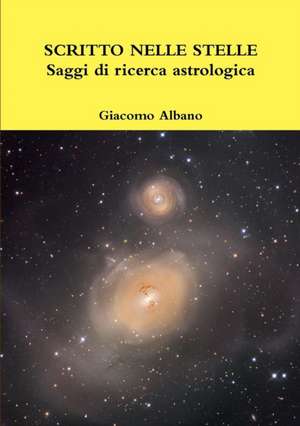 SCRITTO NELLE STELLE
Saggi di ricerca astrologica

Giacomo Albano